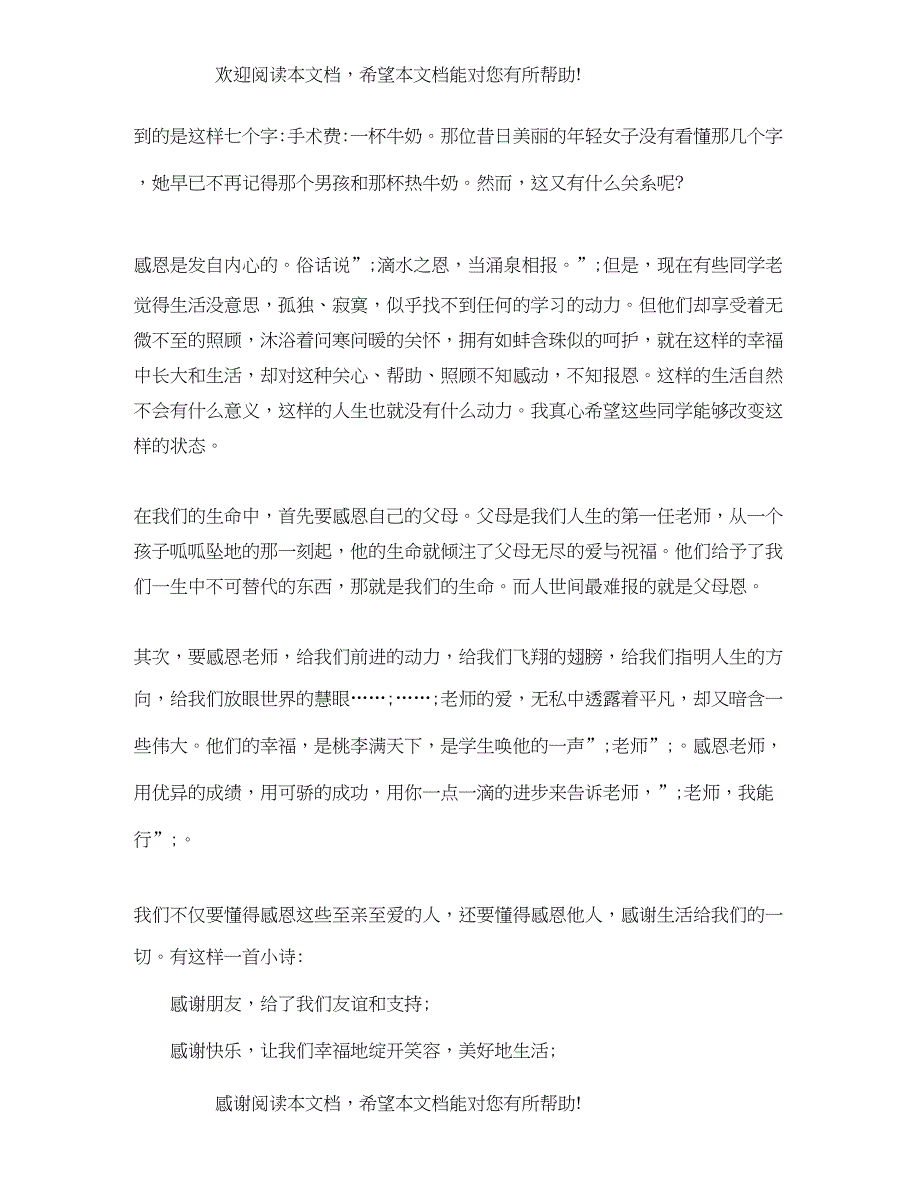 欢迎阅读本文档，希望本文档能对您有所帮助!

到的是这样七个字:手术费:一杯牛奶。那位昔日美丽的年轻女子没有看懂那几个字，她早已不再记得那个男孩和那杯热牛奶。然而，这又有什么关系呢?

感恩是发自内心的。俗话说”;滴水之恩，当涌泉相报。”;但是，现在有些同学老觉得生活没意思，孤独、寂寞，似乎找不到任何的学习的动力。但他们却享受着无微不至的照顾，沐浴着问寒问暖的关怀，拥有如蚌含珠似的呵护，就在这样的幸福中长大和生活，却对这种关心、帮助、照顾不知感动，不知报恩。这样的生活自然不会有什么意义，这样的人生也就没有什么动力。我真心希望这些同学能够改变这样的状态。

在我们的生命中，首先要感恩自己的父母。父母是我们人生的第一任老师，从一个孩子呱呱坠地的那一刻起，他的生命就倾注了父母无尽的爱与祝福。他们给予了我们一生中不可替代的东西，那就是我们的生命。而人世间最难报的就是父母恩。

其次，要感恩老师，给我们前进的动力，给我们飞翔的翅膀，给我们指明人生的方向，给我们放眼世界的慧眼……;……;老师的爱，无私中透露着平凡，却又暗含一些伟大。他们的幸福，是桃李满天下，是学生唤他的一声”;老师”;。感恩老师，用优异的成绩，用可骄的成功，用你一点一滴的进步来告诉老师，”;老师，我能行”;。

我们不仅要懂得感恩这些至亲至爱的人，还要懂得感恩他人，感谢生活给我们的一切。有这样一首小诗:

感谢朋友，给了我们友谊和支持;

感谢快乐，让我们幸福地绽开笑容，美好地生活;

感谢阅读本文档，希望本文档能对您有所帮助!